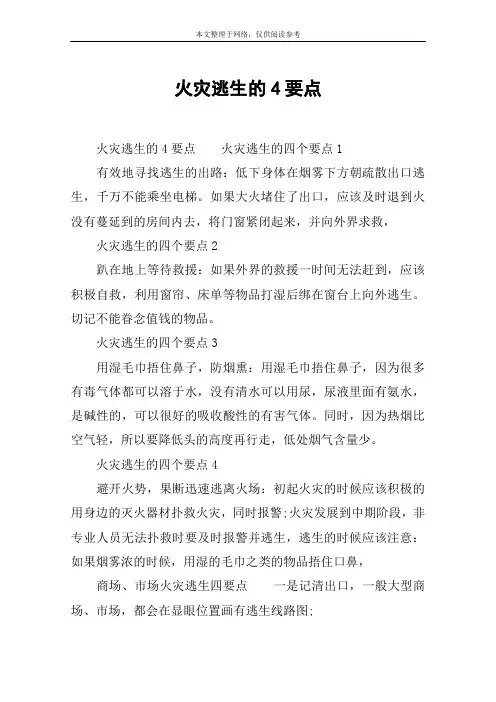 本文整理于网络，仅供阅读参考

火灾逃生的4要点

火灾逃生的4要点　　火灾逃生的四个要点1

有效地寻找逃生的出路：低下身体在烟雾下方朝疏散出口逃生，千万不能乘坐电梯。如果大火堵住了出口，应该及时退到火没有蔓延到的房间内去，将门窗紧闭起来，并向外界求救，

火灾逃生的四个要点2

趴在地上等待救援：如果外界的救援一时间无法赶到，应该积极自救，利用窗帘、床单等物品打湿后绑在窗台上向外逃生。切记不能眷念值钱的物品。

火灾逃生的四个要点3

用湿毛巾捂住鼻子，防烟熏：用湿毛巾捂住鼻子，因为很多有毒气体都可以溶于水，没有清水可以用尿，尿液里面有氨水，是碱性的，可以很好的吸收酸性的有害气体。同时，因为热烟比空气轻，所以要降低头的高度再行走，低处烟气含量少。

火灾逃生的四个要点4

避开火势，果断迅速逃离火场：初起火灾的时候应该积极的用身边的灭火器材扑救火灾，同时报警；火灾发展到中期阶段，非专业人员无法扑救时要及时报警并逃生，逃生的时候应该注意：如果烟雾浓的时候，用湿的毛巾之类的物品捂住口鼻，

商场、市场火灾逃生四要点　　一是记清出口，一般大型商场、市场，都会在显眼位置画有逃生线路图；